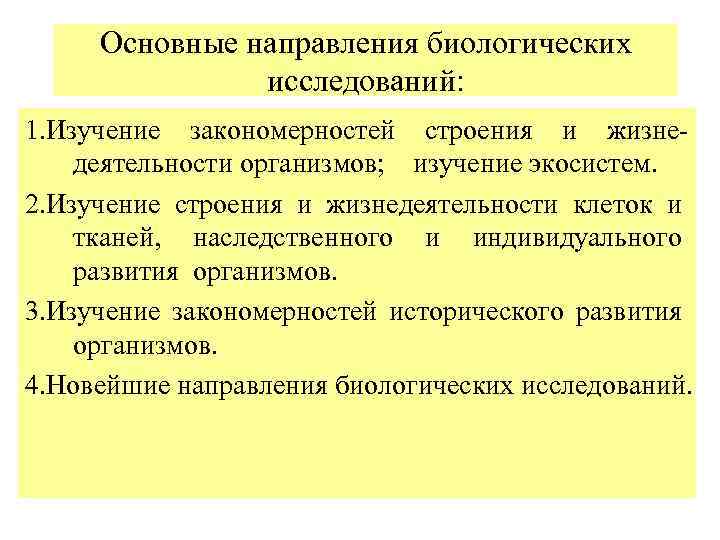 Основные направления биологических исследований:

1.Изучение закономерностей строения и жизнедеятельности организмов; изучение экосистем.

2.Изучение строения и жизнедеятельности клеток и тканей, наследственного и индивидуального развития организмов.

3.Изучение закономерностей исторического развития организмов.

4.Новейшие направления биологических исследований.